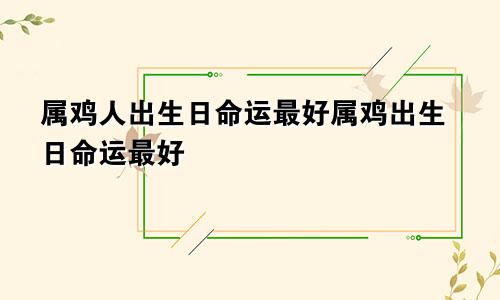 属鸡人出生日命运最好属鸡出生日命运最好